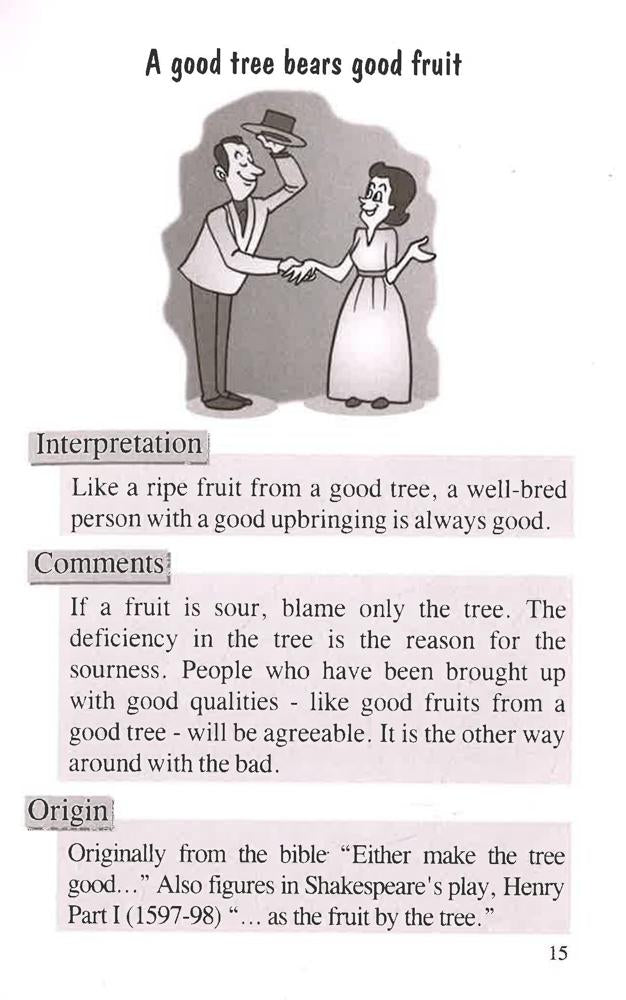 A good tree bears good fruit

Interpretation

Like a ripe fruit from a good tree, a well-bred person with a good upbringing is always good.

Comments

If a fruit is sour, blame only the tree. The deficiency in the tree is the reason for the sourness. People who have been brought up with good qualities - like good fruits from a good tree - will be agreeable. It is the other way around with the bad.

Origin

Originally from the bible "Either make the tree good..." Also figures in Shakespeare's play, Henry Part I (1597-98) "... as the fruit by the tree."

15